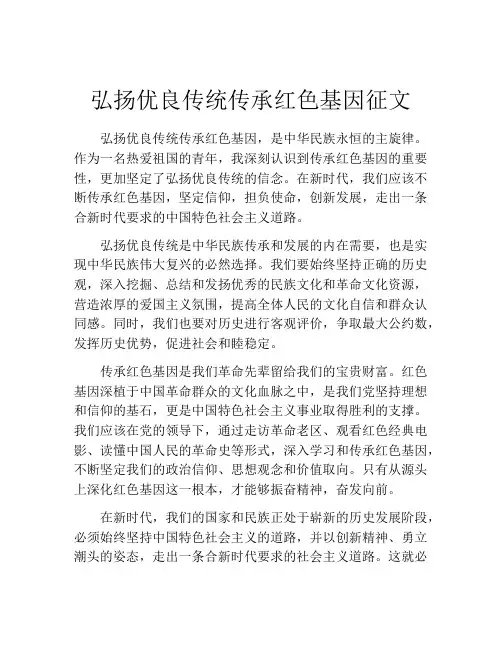 弘扬优良传统传承红色基因征文

弘扬优良传统传承红色基因，是中华民族永恒的主旋律。作为一名热爱祖国的青年，我深刻认识到传承红色基因的重要性，更加坚定了弘扬优良传统的信念。在新时代，我们应该不断传承红色基因，坚定信仰，担负使命，创新发展，走出一条合新时代要求的中国特色社会主义道路。

弘扬优良传统是中华民族传承和发展的内在需要，也是实现中华民族伟大复兴的必然选择。我们要始终坚持正确的历史观，深入挖掘、总结和发扬优秀的民族文化和革命文化资源，营造浓厚的爱国主义氛围，提高全体人民的文化自信和群众认同感。同时，我们也要对历史进行客观评价，争取最大公约数，发挥历史优势，促进社会和睦稳定。

传承红色基因是我们革命先辈留给我们的宝贵财富。红色基因深植于中国革命群众的文化血脉之中，是我们党坚持理想和信仰的基石，更是中国特色社会主义事业取得胜利的支撑。我们应该在党的领导下，通过走访革命老区、观看红色经典电影、读懂中国人民的革命史等形式，深入学习和传承红色基因，不断坚定我们的政治信仰、思想观念和价值取向。只有从源头上深化红色基因这一根本，才能够振奋精神，奋发向前。

在新时代，我们的国家和民族正处于崭新的历史发展阶段，必须始终坚持中国特色社会主义的道路，并以创新精神、勇立潮头的姿态，走出一条合新时代要求的社会主义道路。这就必